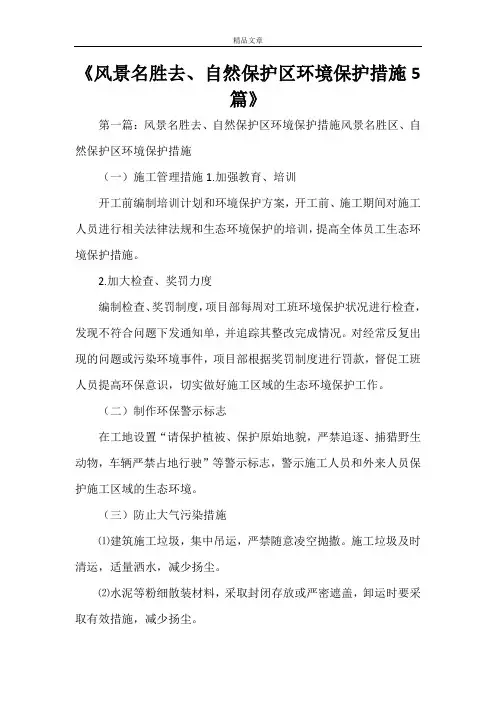 精品文章

《风景名胜去、自然保护区环境保护措施 5 篇》

第一篇：风景名胜去、自然保护区环境保护措施风景名胜区、自然保护区环境保护措施

（一）施工管理措施 1.加强教育、培训

开工前编制培训计划和环境保护方案，开工前、施工期间对施工人员进行相关法律法规和生态环境保护的培训，提高全体员工生态环境保护措施。

2.加大检查、奖罚力度

编制检查、奖罚制度，项目部每周对工班环境保护状况进行检查，发现不符合问题下发通知单，并追踪其整改完成情况。对经常反复出现的问题或污染环境事件，项目部根据奖罚制度进行罚款，督促工班人员提高环保意识，切实做好施工区域的生态环境保护工作。

（二）制作环保警示标志

在工地设置“请保护植被、保护原始地貌，严禁追逐、捕猎野生动物，车辆严禁占地行驶”等警示标志，警示施工人员和外来人员保护施工区域的生态环境。

（三）防止大气污染措施

⑴建筑施工垃圾，集中吊运，严禁随意凌空抛撒。施工垃圾及时清运，适量洒水，减少扬尘。

⑵水泥等粉细散装材料，采取封闭存放或严密遮盖，卸运时要采取有效措施，减少扬尘。